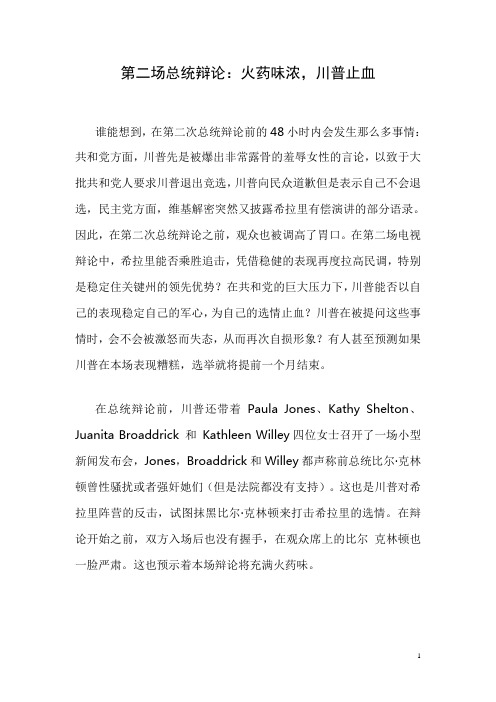 第二场总统辩论：火药味浓，川普止血

谁能想到，在第二次总统辩论前的48小时内会发生那么多事情：共和党方面，川普先是被爆出非常露骨的羞辱女性的言论，以致于大批共和党人要求川普退出竞选，川普向民众道歉但是表示自己不会退选，民主党方面，维基解密突然又披露希拉里有偿演讲的部分语录。因此，在第二次总统辩论之前，观众也被调高了胃口。在第二场电视辩论中，希拉里能否乘胜追击，凭借稳健的表现再度拉高民调，特别是稳定住关键州的领先优势？在共和党的巨大压力下，川普能否以自己的表现稳定自己的军心，为自己的选情止血？川普在被提问这些事情时，会不会被激怒而失态，从而再次自损形象？有人甚至预测如果川普在本场表现糟糕，选举就将提前一个月结束。

在总统辩论前，川普还带着 Paula Jones、Kathy Shelton、Juanita Broaddrick 和 Kathleen Willey四位女士召开了一场小型新闻发布会，Jones，Broaddrick和Willey都声称前总统比尔·克林顿曾性骚扰或者强奸她们（但是法院都没有支持）。这也是川普对希拉里阵营的反击，试图抹黑比尔·克林顿来打击希拉里的选情。在辩论开始之前，双方入场后也没有握手，在观众席上的比尔 克林顿也一脸严肃。这也预示着本场辩论将充满火药味。

1